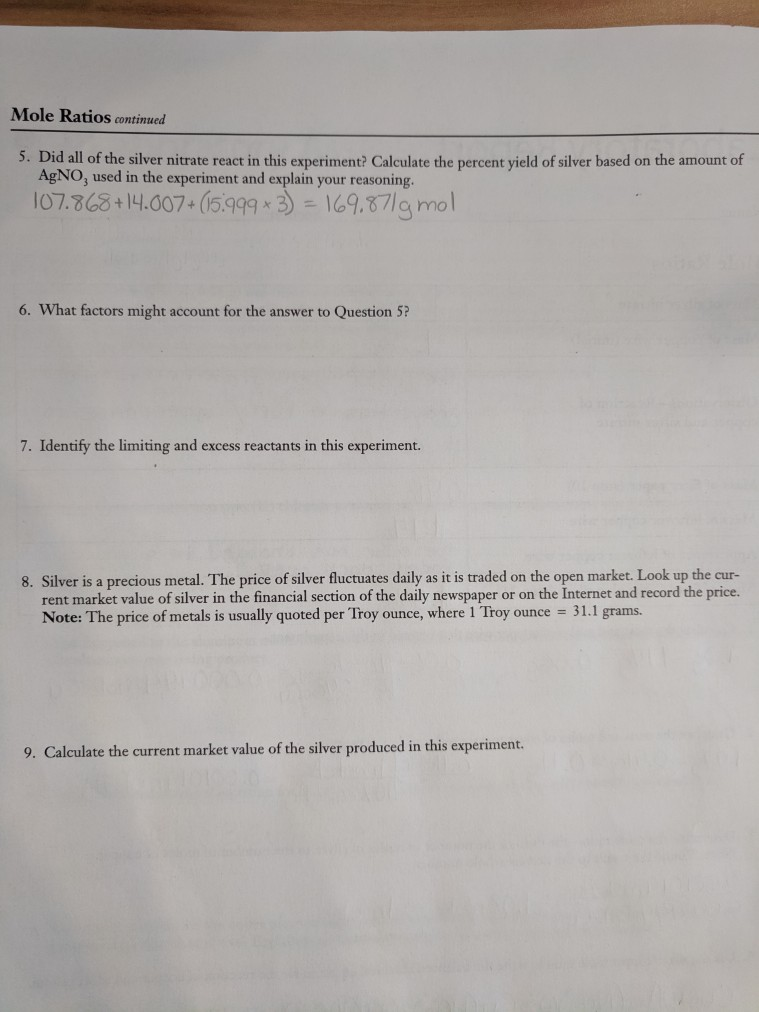 Mole Ratios continued

5. Did all of the silver nitrate react in this experiment? Calculate the percent yield of silver based on the amount of $AgNO_3$ used in the experiment and explain your reasoning.

$107.868 + 14.007 + (15.999 \times 3) = 169.871$ g mol

6. What factors might account for the answer to Question 5?

7. Identify the limiting and excess reactants in this experiment.

8. Silver is a precious metal. The price of silver fluctuates daily as it is traded on the open market. Look up the current market value of silver in the financial section of the daily newspaper or on the Internet and record the price. Note: The price of metals is usually quoted per Troy ounce, where 1 Troy ounce = 31.1 grams.

9. Calculate the current market value of the silver produced in this experiment.